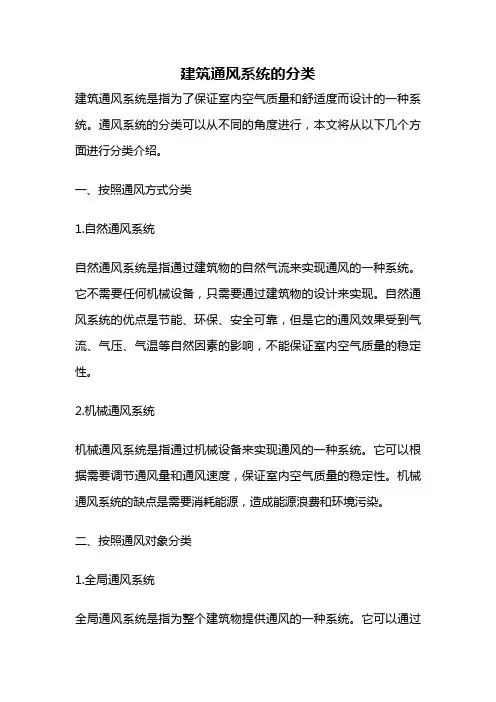 建筑通风系统的分类

建筑通风系统是指为了保证室内空气质量和舒适度而设计的一种系统。通风系统的分类可以从不同的角度进行，本文将从以下几个方面进行分类介绍。

一、按照通风方式分类

1.自然通风系统

自然通风系统是指通过建筑物的自然气流来实现通风的一种系统。它不需要任何机械设备，只需要通过建筑物的设计来实现。自然通风系统的优点是节能、环保、安全可靠，但是它的通风效果受到气流、气压、气温等自然因素的影响，不能保证室内空气质量的稳定性。

2.机械通风系统

机械通风系统是指通过机械设备来实现通风的一种系统。它可以根据需要调节通风量和通风速度，保证室内空气质量的稳定性。机械通风系统的缺点是需要消耗能源，造成能源浪费和环境污染。

二、按照通风对象分类

1.全局通风系统

全局通风系统是指为整个建筑物提供通风的一种系统。它可以通过